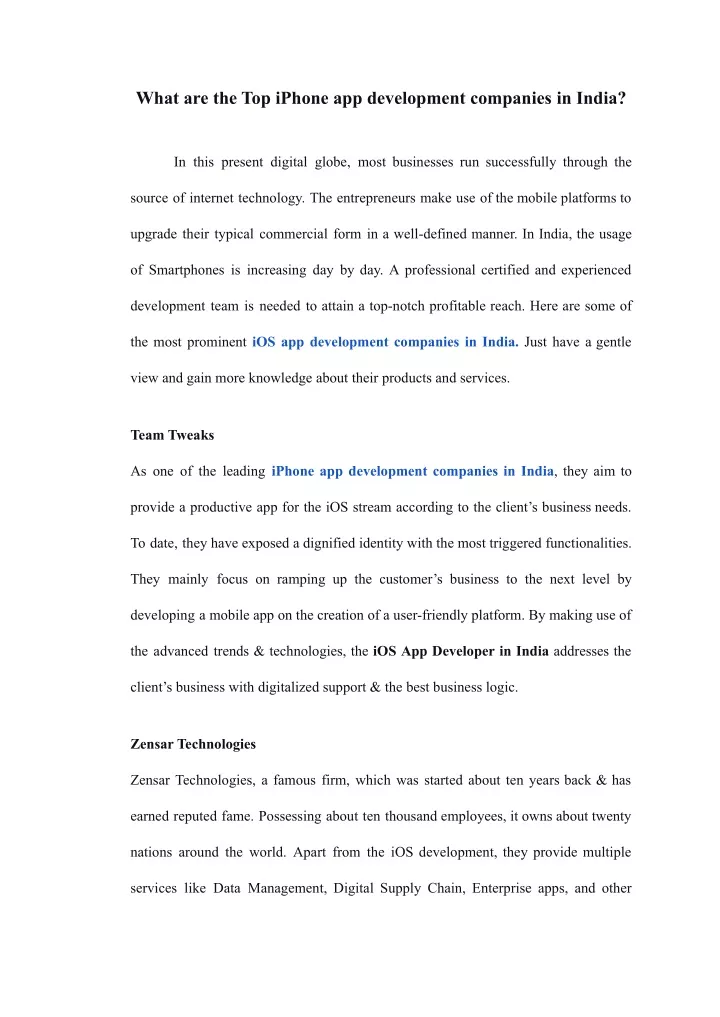 What are the Top iPhone app development companies in India?

In this present digital globe, most businesses run successfully through the source of internet technology. The entrepreneurs make use of the mobile platforms to upgrade their typical commercial form in a well-defined manner. In India, the usage of Smartphones is increasing day by day. A professional certified and experienced development team is needed to attain a top-notch profitable reach. Here are some of the most prominent iOS app development companies in India. Just have a gentle view and gain more knowledge about their products and services.

Team Tweaks

As one of the leading iPhone app development companies in India, they aim to provide a productive app for the iOS stream according to the client's business needs. To date, they have exposed a dignified identity with the most triggered functionalities. They mainly focus on ramping up the customer's business to the next level by developing a mobile app on the creation of a user-friendly platform. By making use of the advanced trends & technologies, the iOS App Developer in India addresses the client's business with digitalized support & the best business logic.

Zensar Technologies

Zensar Technologies, a famous firm, which was started about ten years back & has earned reputed fame. Possessing about ten thousand employees, it owns about twenty nations around the world. Apart from the iOS development, they provide multiple services like Data Management, Digital Supply Chain, Enterprise apps, and other